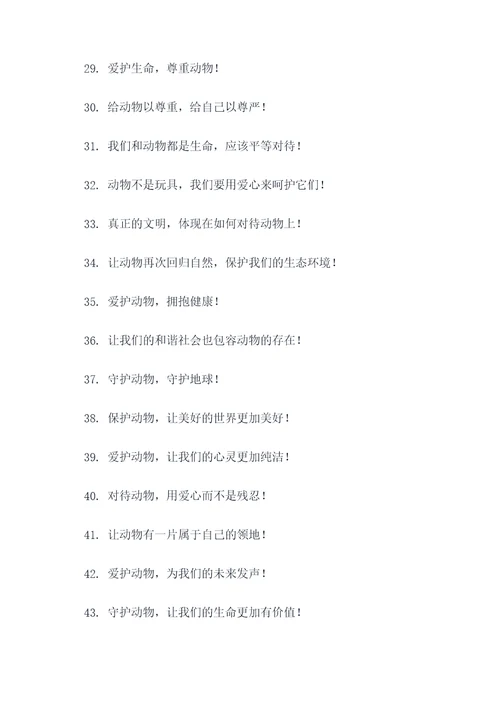 29. 爱护生命，尊重动物！

30. 给动物以尊重，给自己以尊严！

31. 我们和动物都是生命，应该平等对待！

32. 动物不是玩具，我们要用爱心来呵护它们！

33. 真正的文明，体现在如何对待动物上！

34. 让动物再次回归自然，保护我们的生态环境！

35. 爱护动物，拥抱健康！

36. 让我们的和谐社会也包容动物的存在！

37. 守护动物，守护地球！

38. 保护动物，让美好的世界更加美好！

39. 爱护动物，让我们的心灵更加纯洁！

40. 对待动物，用爱心而不是残忍！

41. 让动物有一片属于自己的领地！

42. 爱护动物，为我们的未来发声！

43. 守护动物，让我们的生命更加有价值！